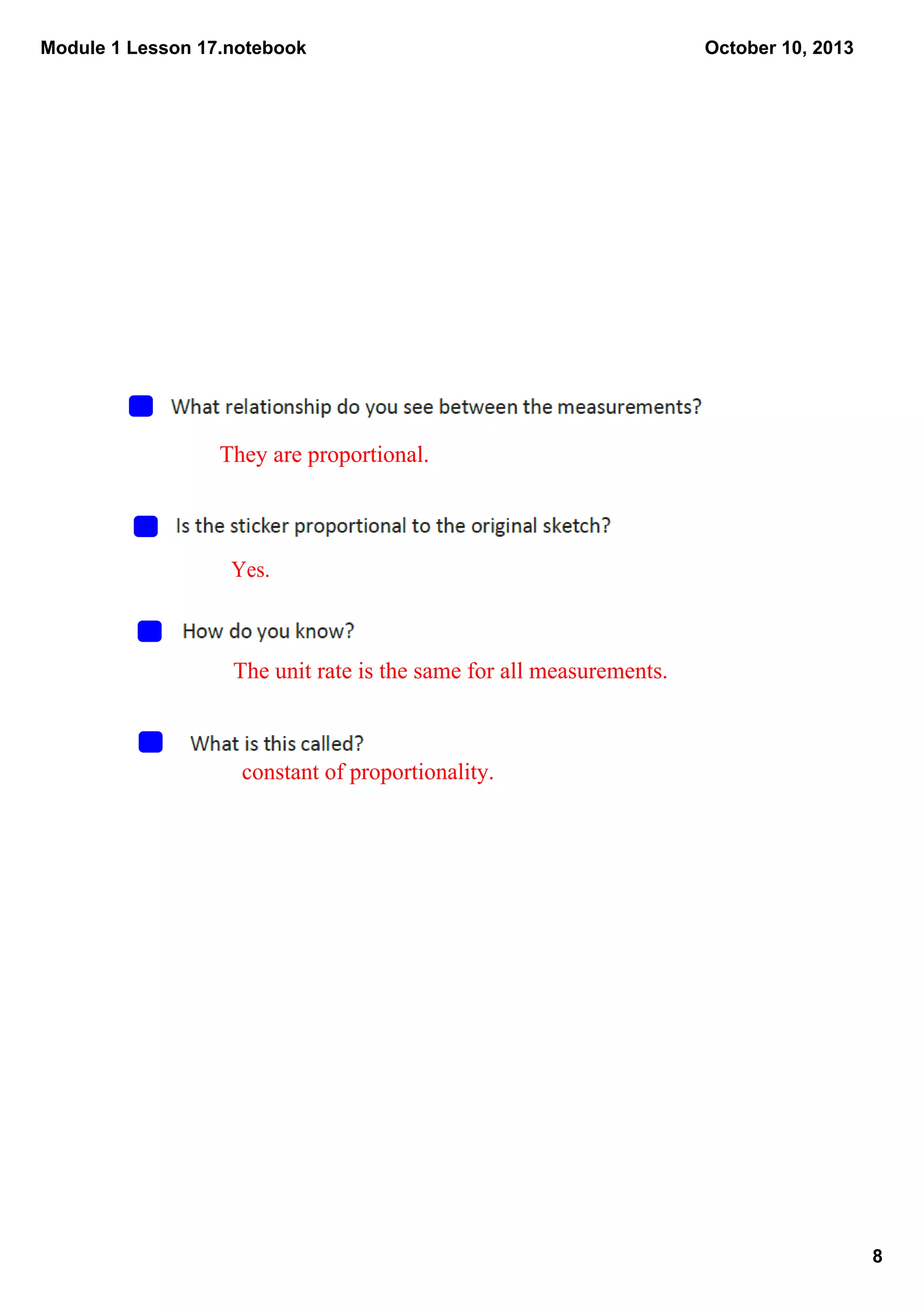 Module 1 Lesson 17.notebook

October 10, 2013

What relationship do you see between the measurements?

They are proportional.

Is the sticker proportional to the original sketch?

Yes.

How do you know?

The unit rate is the same for all measurements.

What is this called?

constant of proportionality.

8